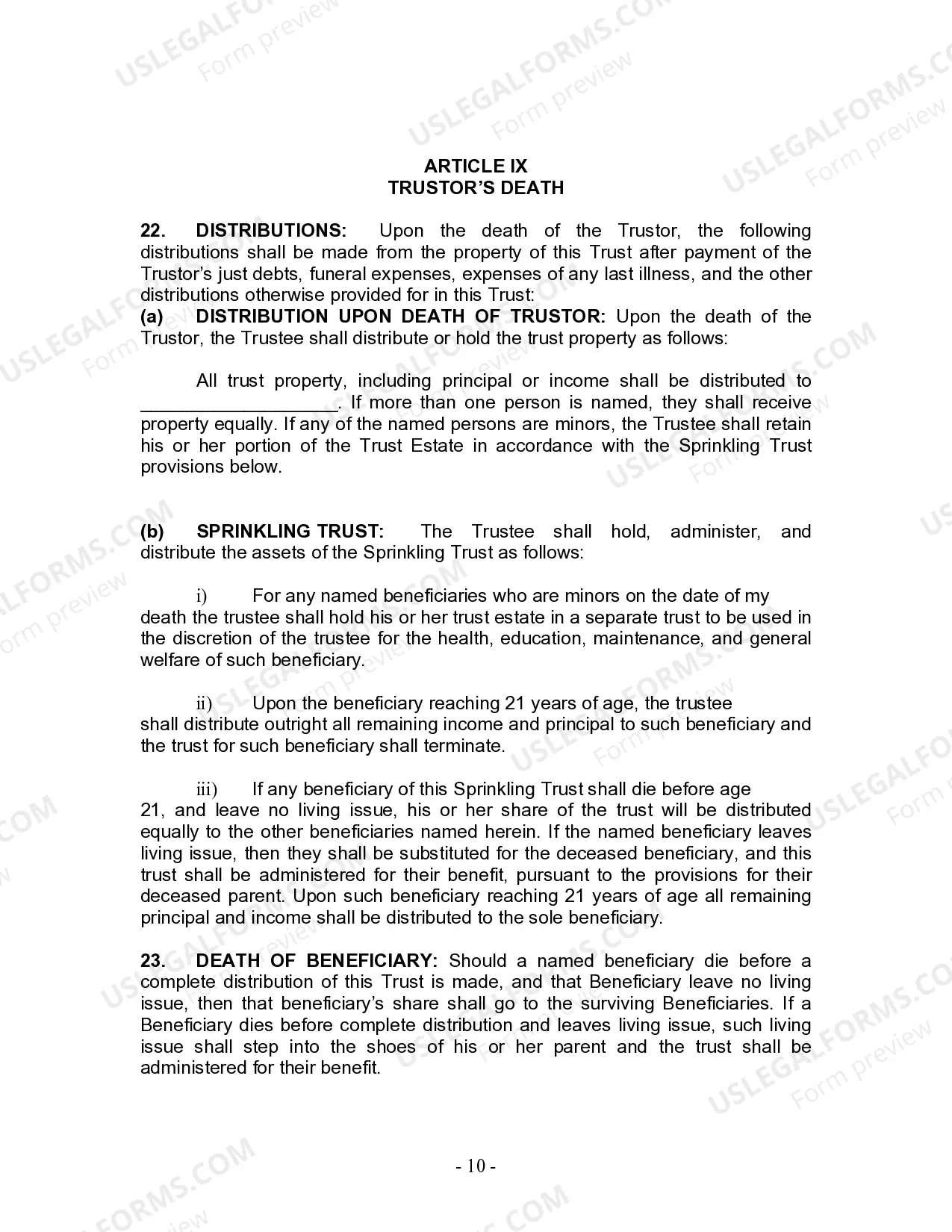 USLEGALFORMS.COM Form preview

ARTICLE IX
TRUSTOR'S DEATH

22. DISTRIBUTIONS: Upon the death of the Trustor, the following distributions shall be made from the property of this Trust after payment of the Trustor's just debts, funeral expenses, expenses of any last illness, and the other distributions otherwise provided for in this Trust:
(a) DISTRIBUTION UPON DEATH OF TRUSTOR: Upon the death of the Trustor, the Trustee shall distribute or hold the trust property as follows:

All trust property, including principal or income shall be distributed to ___________________. If more than one person is named, they shall receive property equally. If any of the named persons are minors, the Trustee shall retain his or her portion of the Trust Estate in accordance with the Sprinkling Trust provisions below.

(b) SPRINKLING TRUST: The Trustee shall hold, administer, and distribute the assets of the Sprinkling Trust as follows:

i) For any named beneficiaries who are minors on the date of my death the trustee shall hold his or her trust estate in a separate trust to be used in the discretion of the trustee for the health, education, maintenance, and general welfare of such beneficiary.

ii) Upon the beneficiary reaching 21 years of age, the trustee shall distribute outright all remaining income and principal to such beneficiary and the trust for such beneficiary shall terminate.

iii) If any beneficiary of this Sprinkling Trust shall die before age 21, and leave no living issue, his or her share of the trust will be distributed equally to the other beneficiaries named herein. If the named beneficiary leaves living issue, then they shall be substituted for the deceased beneficiary, and this trust shall be administered for their benefit, pursuant to the provisions for their deceased parent. Upon such beneficiary reaching 21 years of age all remaining principal and income shall be distributed to the sole beneficiary.

23. DEATH OF BENEFICIARY: Should a named beneficiary die before a complete distribution of this Trust is made, and that Beneficiary leave no living issue, then that beneficiary's share shall go to the surviving Beneficiaries. If a Beneficiary dies before complete distribution and leaves living issue, such living issue shall step into the shoes of his or her parent and the trust shall be administered for their benefit.

- 10 -